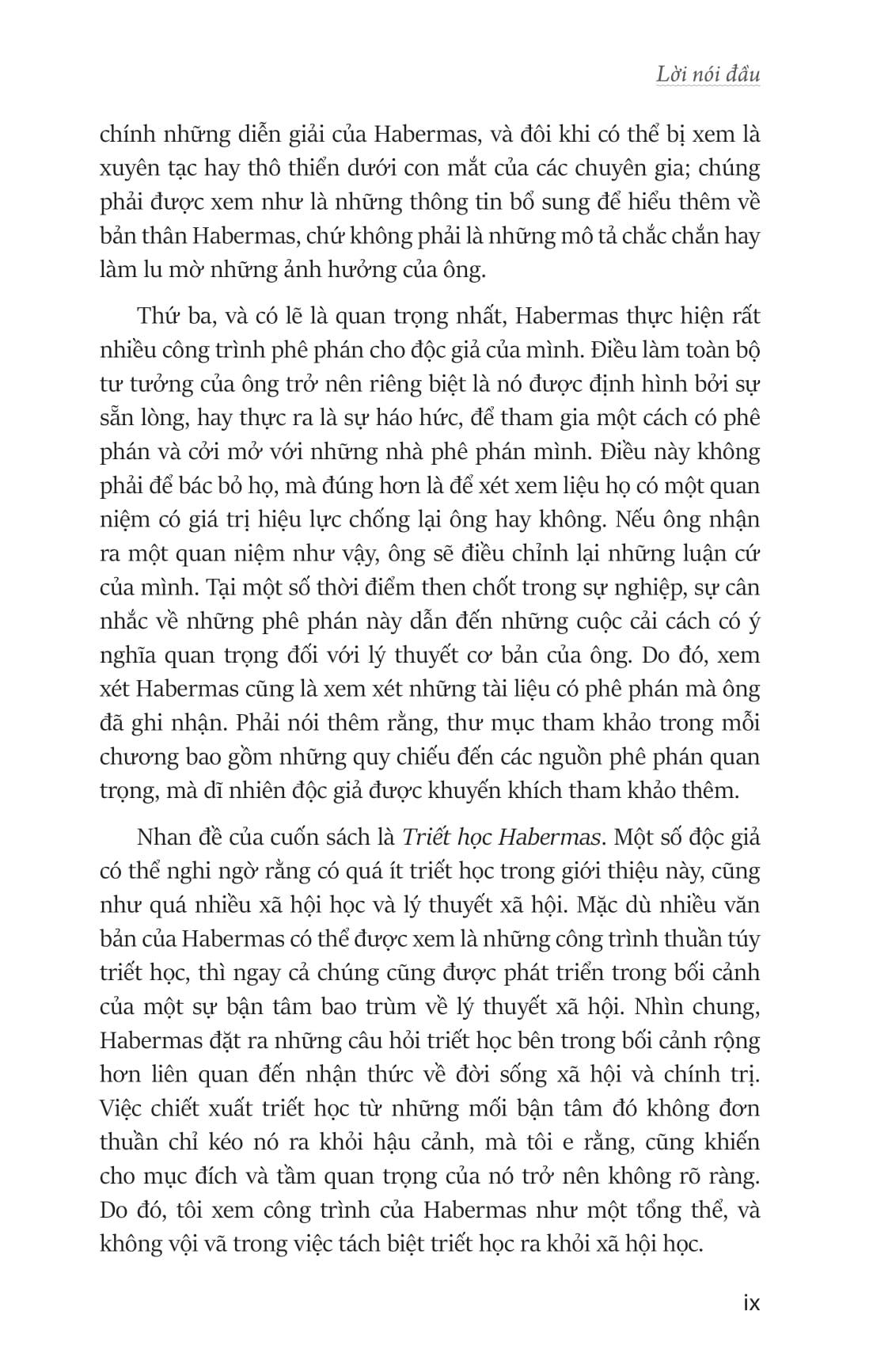 Lời nói đầu

chính những diễn giải của Habermas, và đôi khi có thể bị xem là xuyên tạc hay thô thiển dưới con mắt của các chuyên gia; chúng phải được xem như là những thông tin bổ sung để hiểu thêm về bản thân Habermas, chứ không phải là những mô tả chắc chắn hay làm lu mờ những ảnh hưởng của ông.

Thứ ba, và có lẽ là quan trọng nhất, Habermas thực hiện rất nhiều công trình phê phán cho độc giả của mình. Điều làm toàn bộ tư tưởng của ông trở nên riêng biệt là nó được định hình bởi sự sẵn lòng, hay thực ra là sự háo hức, để tham gia một cách có phê phán và cởi mở với những nhà phê phán mình. Điều này không phải để bác bỏ họ, mà đúng hơn là để xét xem liệu họ có một quan niệm có giá trị hiệu lực chống lại ông hay không. Nếu ông nhận ra một quan niệm như vậy, ông sẽ điều chỉnh lại những luận cứ của mình. Tại một số thời điểm then chốt trong sự nghiệp, sự cân nhắc về những phê phán này dẫn đến những cuộc cải cách có ý nghĩa quan trọng đối với lý thuyết cơ bản của ông. Do đó, xem xét Habermas cũng là xem xét những tài liệu có phê phán mà ông đã ghi nhận. Phải nói thêm rằng, thư mục tham khảo trong mỗi chương bao gồm những quy chiếu đến các nguồn phê phán quan trọng, mà dĩ nhiên độc giả được khuyến khích tham khảo thêm.

Nhan đề của cuốn sách là Triết học Habermas. Một số độc giả có thể nghi ngờ rằng có quá ít triết học trong giới thiệu này, cũng như quá nhiều xã hội học và lý thuyết xã hội. Mặc dù nhiều văn bản của Habermas có thể được xem là những công trình thuần túy triết học, thì ngay cả chúng cũng được phát triển trong bối cảnh của một sự bận tâm bao trùm về lý thuyết xã hội. Nhìn chung, Habermas đặt ra những câu hỏi triết học bên trong bối cảnh rộng hơn liên quan đến nhận thức về đời sống xã hội và chính trị. Việc chiết xuất triết học từ những mối bận tâm đó không đơn thuần chỉ kéo nó ra khỏi hậu cảnh, mà tôi e rằng, cũng khiến cho mục đích và tầm quan trọng của nó trở nên không rõ ràng. Do đó, tôi xem công trình của Habermas như một tổng thể, và không vội vã trong việc tách biệt triết học ra khỏi xã hội học.

ix